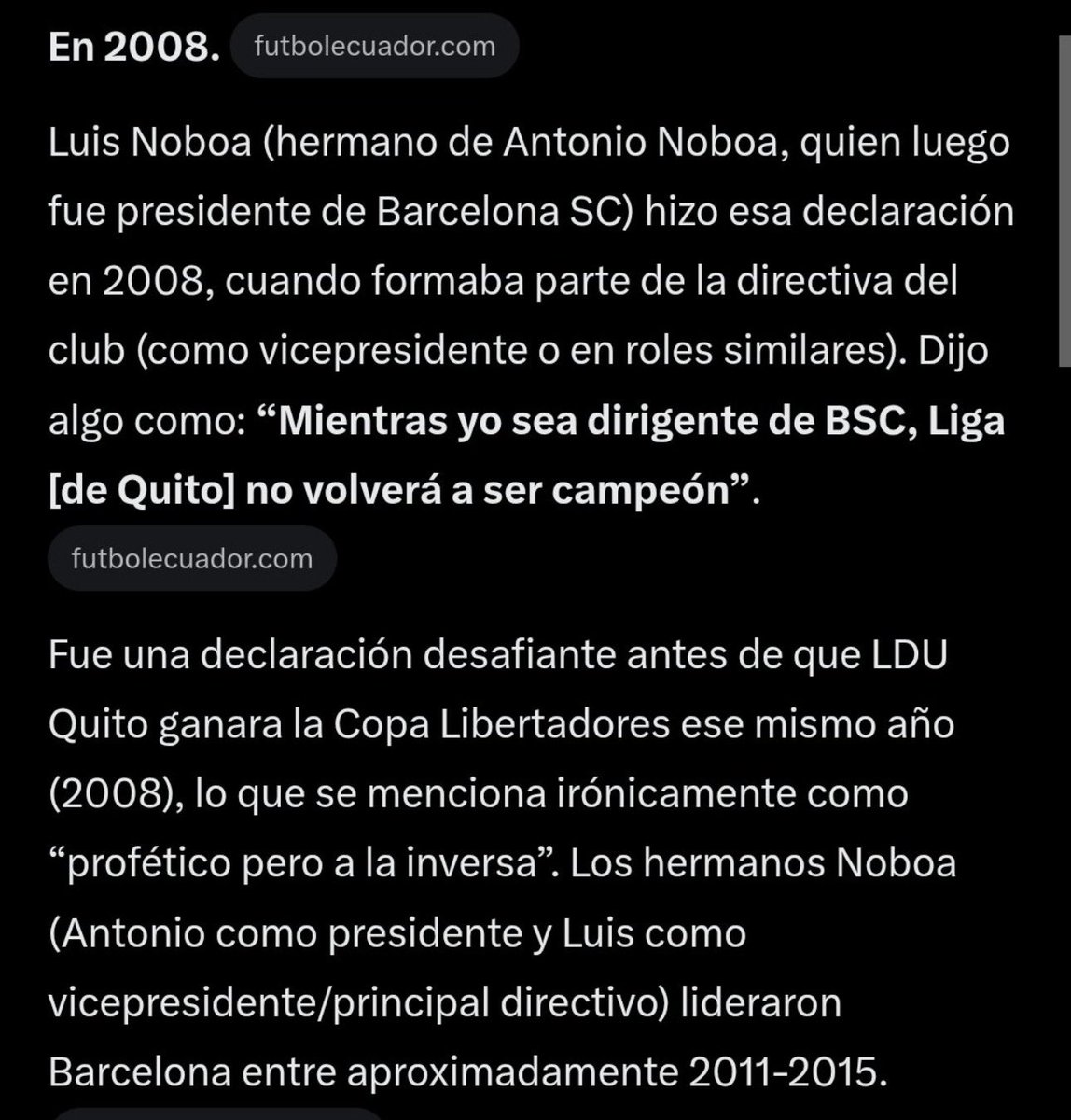 En 2008. futbolecuador.com

Luis Noboa (hermano de Antonio Noboa, quien luego fue presidente de Barcelona SC) hizo esa declaración en 2008, cuando formaba parte de la directiva del club (como vicepresidente o en roles similares). Dijo algo como: “Mientras yo sea dirigente de BSC, Liga [de Quito] no volverá a ser campeón”.

futbolecuador.com

Fue una declaración desafiante antes de que LDU Quito ganara la Copa Libertadores ese mismo año (2008), lo que se menciona irónicamente como “profético pero a la inversa”. Los hermanos Noboa (Antonio como presidente y Luis como vicepresidente/principal directivo) lideraron Barcelona entre aproximadamente 2011-2015.